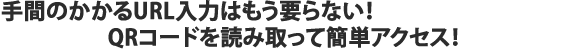 手間のかかるURL入力はもう要らない！
QRコードを読み取って簡単アクセス！